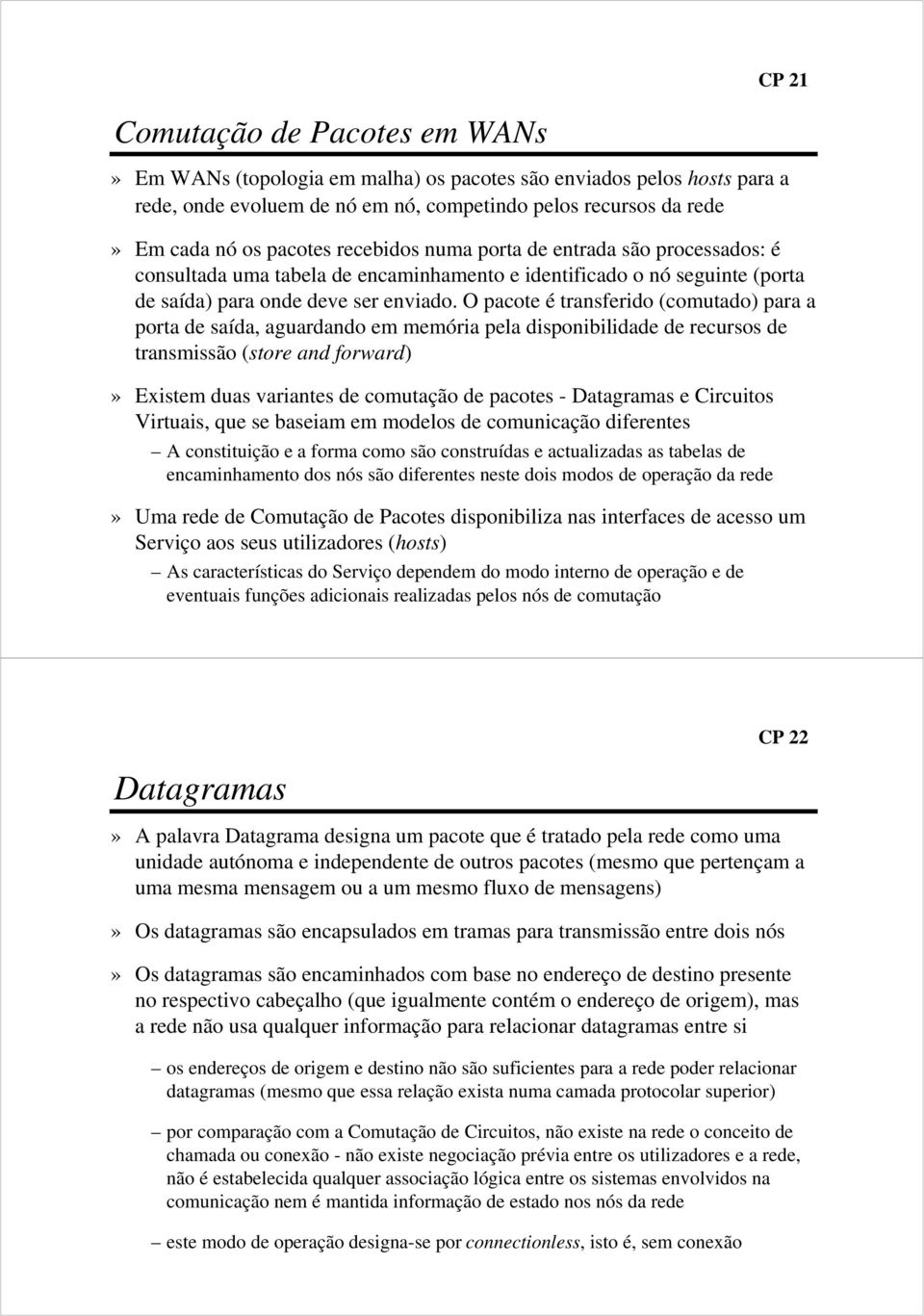 CP 21

Comutação de Pacotes em WANs

» Em WANs (topologia em malha) os pacotes são enviados pelos hosts para a rede, onde evoluem de nó em nó, competindo pelos recursos da rede

» Em cada nó os pacotes recebidos numa porta de entrada são processados: é consultada uma tabela de encaminhamento e identificado o nó seguinte (porta de saída) para onde deve ser enviado. O pacote é transferido (comutado) para a porta de saída, aguardando em memória pela disponibilidade de recursos de transmissão (store and forward)

» Existem duas variantes de comutação de pacotes - Datagramas e Circuitos Virtuais, que se baseiam em modelos de comunicação diferentes

– A constituição e a forma como são construídas e actualizadas as tabelas de encaminhamento dos nós são diferentes neste dois modos de operação da rede

» Uma rede de Comutação de Pacotes disponibiliza nas interfaces de acesso um Serviço aos seus utilizadores (hosts)

– As características do Serviço dependem do modo interno de operação e de eventuais funções adicionais realizadas pelos nós de comutação

CP 22

Datagramas

» A palavra Datagrama designa um pacote que é tratado pela rede como uma unidade autónoma e independente de outros pacotes (mesmo que pertençam a uma mesma mensagem ou a um mesmo fluxo de mensagens)

» Os datagramas são encapsulados em tramas para transmissão entre dois nós

» Os datagramas são encaminhados com base no endereço de destino presente no respectivo cabeçalho (que igualmente contém o endereço de origem), mas a rede não usa qualquer informação para relacionar datagramas entre si

– os endereços de origem e destino não são suficientes para a rede poder relacionar datagramas (mesmo que essa relação exista numa camada protocolar superior)

– por comparação com a Comutação de Circuitos, não existe na rede o conceito de chamada ou conexão - não existe negociação prévia entre os utilizadores e a rede, não é estabelecida qualquer associação lógica entre os sistemas envolvidos na comunicação nem é mantida informação de estado nos nós da rede

– este modo de operação designa-se por connectionless, isto é, sem conexão